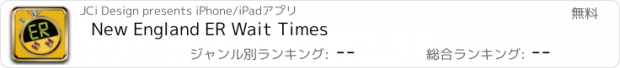 ER

JCi Design presents iPhone/iPadアプリ

無料

New England ER Wait Times

ジャンル別ランキング: --

総合ランキング: --